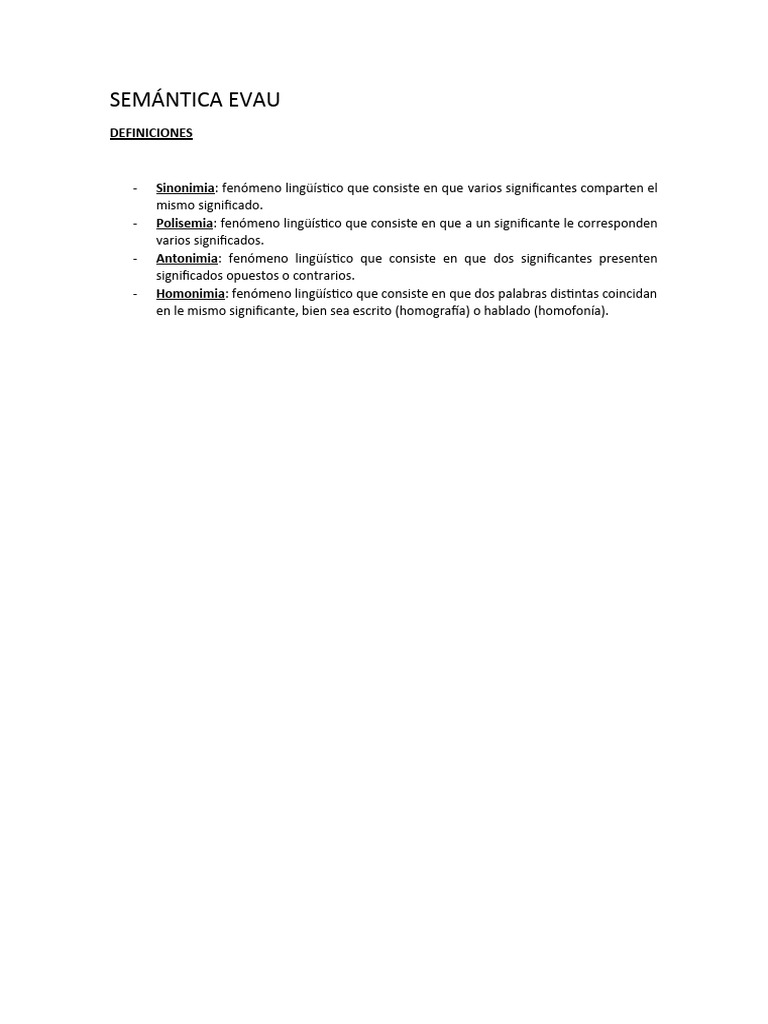 SEMÁNTICA EVAU

DEFINICIONES

- Sinonimia: fenómeno lingüístico que consiste en que varios significantes comparten el mismo significado.
- Polisemia: fenómeno lingüístico que consiste en que a un significante le corresponden varios significados.
- Antonimia: fenómeno lingüístico que consiste en que dos significantes presenten significados opuestos o contrarios.
- Homonimia: fenómeno lingüístico que consiste en que dos palabras distintas coincidan en le mismo significante, bien sea escrito (homografía) o hablado (homofonía).